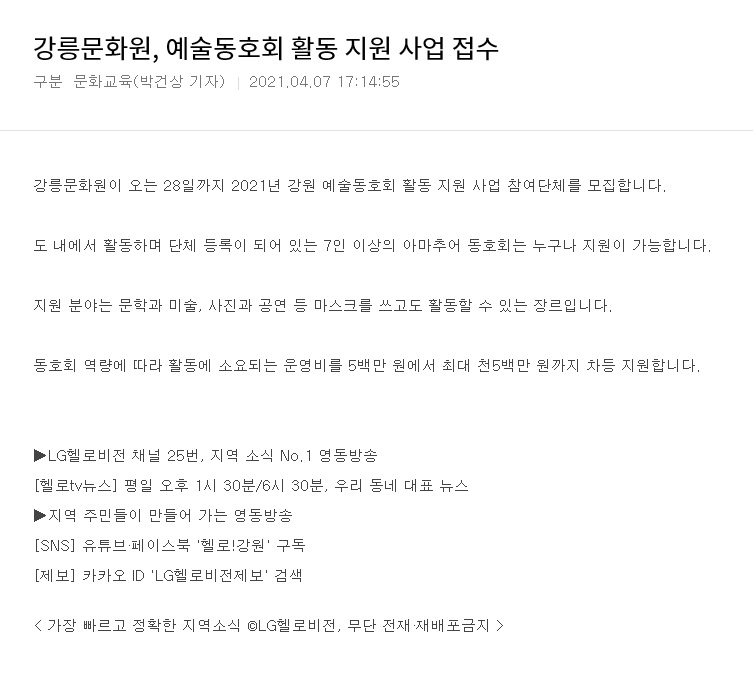 강릉문화원, 예술동호회 활동 지원 사업 접수

구분 문화교육(박건상 기자) | 2021.04.07 17:14:55

강릉문화원이 오는 28일까지 2021년 강원 예술동호회 활동 지원 사업 참여단체를 모집합니다.

도 내에서 활동하며 단체 등록이 되어 있는 7인 이상의 아마추어 동호회는 누구나 지원이 가능합니다.

지원 분야는 문학과 미술, 사진과 공연 등 마스크를 쓰고도 활동할 수 있는 장르입니다.

동호회 역량에 따라 활동에 소요되는 운영비를 5백만 원에서 최대 천5백만 원까지 차등 지원합니다.

▶LG헬로비전 채널 25번, 지역 소식 No.1 영동방송
[헬로tv뉴스] 평일 오후 1시 30분/6시 30분, 우리 동네 대표 뉴스
▶지역 주민들이 만들어 가는 영동방송
[SNS] 유튜브·페이스북 '헬로!강원' 구독
[제보] 카카오 ID 'LG헬로비전제보' 검색

< 가장 빠르고 정확한 지역소식 ©LG헬로비전, 무단 전재·재배포금지 >